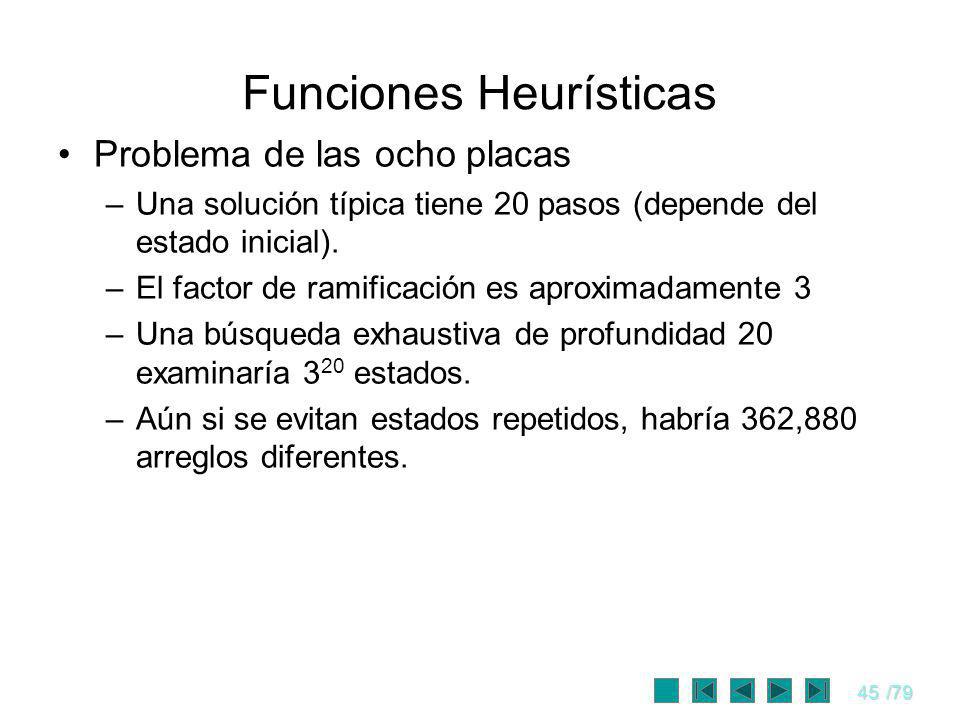 Funciones Heurísticas

• Problema de las ocho placas

– Una solución típica tiene 20 pasos (depende del estado inicial).

– El factor de ramificación es aproximadamente 3

– Una búsqueda exhaustiva de profundidad 20 examinaría $3^{20}$ estados.

– Aún si se evitan estados repetidos, habría 362,880 arreglos diferentes.

45 /79